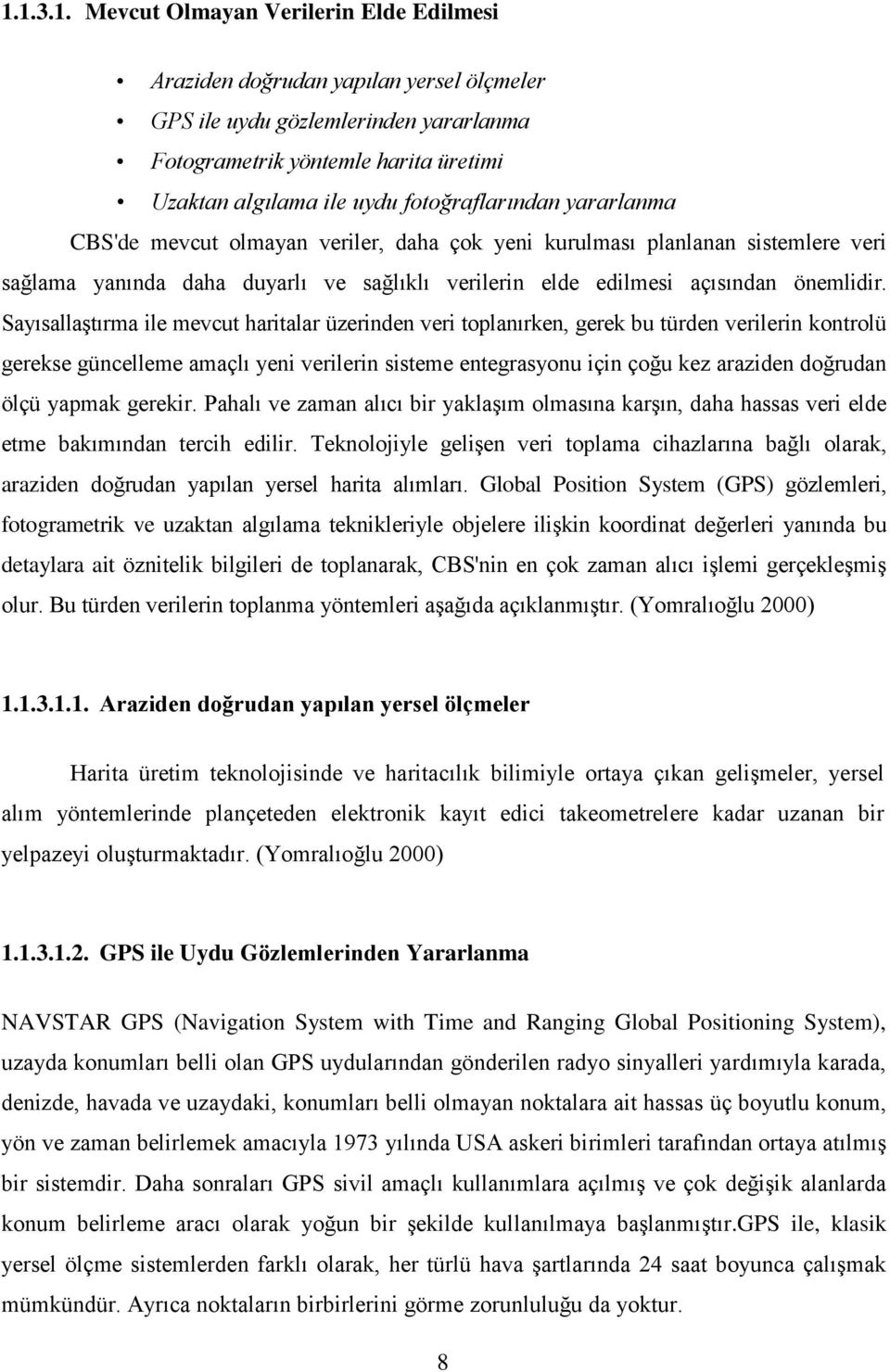 1.1.3.1. Mevcut Olmayan Verilerin Elde Edilmesi

• Araziden doğrudan yapılan yersel ölçmeler
• GPS ile uydu gözlemlerinden yararlanma
• Fotogrametrik yöntemle harita üretimi
• Uzaktan algılama ile uydu fotoğraflarından yararlanma

CBS'de mevcut olmayan veriler, daha çok yeni kurulması planlanan sistemlere veri sağlama yanında daha duyarlı ve sağlıklı verilerin elde edilmesi açısından önemlidir. Sayısallaştırma ile mevcut haritalar üzerinden veri toplanırken, gerek bu türden verilerin kontrolü gerekse güncelleme amaçlı yeni verilerin sisteme entegrasyonu için çoğu kez araziden doğrudan ölçü yapmak gerekir. Pahalı ve zaman alıcı bir yaklaşım olmasına karşın, daha hassas veri elde etme bakımından tercih edilir. Teknolojiyle gelişen veri toplama cihazlarına bağlı olarak, araziden doğrudan yapılan yersel harita alımları. Global Position System (GPS) gözlemleri, fotogrametrik ve uzaktan algılama teknikleriyle objelere ilişkin koordinat değerleri yanında bu detaylara ait öznitelik bilgileri de toplanarak, CBS'nin en çok zaman alıcı işlemi gerçekleşmiş olur. Bu türden verilerin toplanma yöntemleri aşağıda açıklanmıştır. (Yomralıoğlu 2000)

1.1.3.1.1. Araziden doğrudan yapılan yersel ölçmeler

Harita üretim teknolojisinde ve haritacılık bilimiyle ortaya çıkan gelişmeler, yersel alım yöntemlerinde plançeteden elektronik kayıt edici takeometrelere kadar uzanan bir yelpazeyi oluşturmaktadır. (Yomralıoğlu 2000)

1.1.3.1.2. GPS ile Uydu Gözlemlerinden Yararlanma

NAVSTAR GPS (Navigation System with Time and Ranging Global Positioning System), uzayda konumları belli olan GPS uydularından gönderilen radyo sinyalleri yardımıyla karada, denizde, havada ve uzaydaki, konumları belli olmayan noktalara ait hassas üç boyutlu konum, yön ve zaman belirlemek amacıyla 1973 yılında USA askeri birimleri tarafından ortaya atılmış bir sistemdir. Daha sonraları GPS sivil amaçlı kullanımlara açılmış ve çok değişik alanlarda konum belirleme aracı olarak yoğun bir şekilde kullanılmaya başlanmıştır.GPS ile, klasik yersel ölçme sistemlerden farklı olarak, her türlü hava şartlarında 24 saat boyunca çalışmak mümkündür. Ayrıca noktaların birbirlerini görme zorunluluğu da yoktur.

8